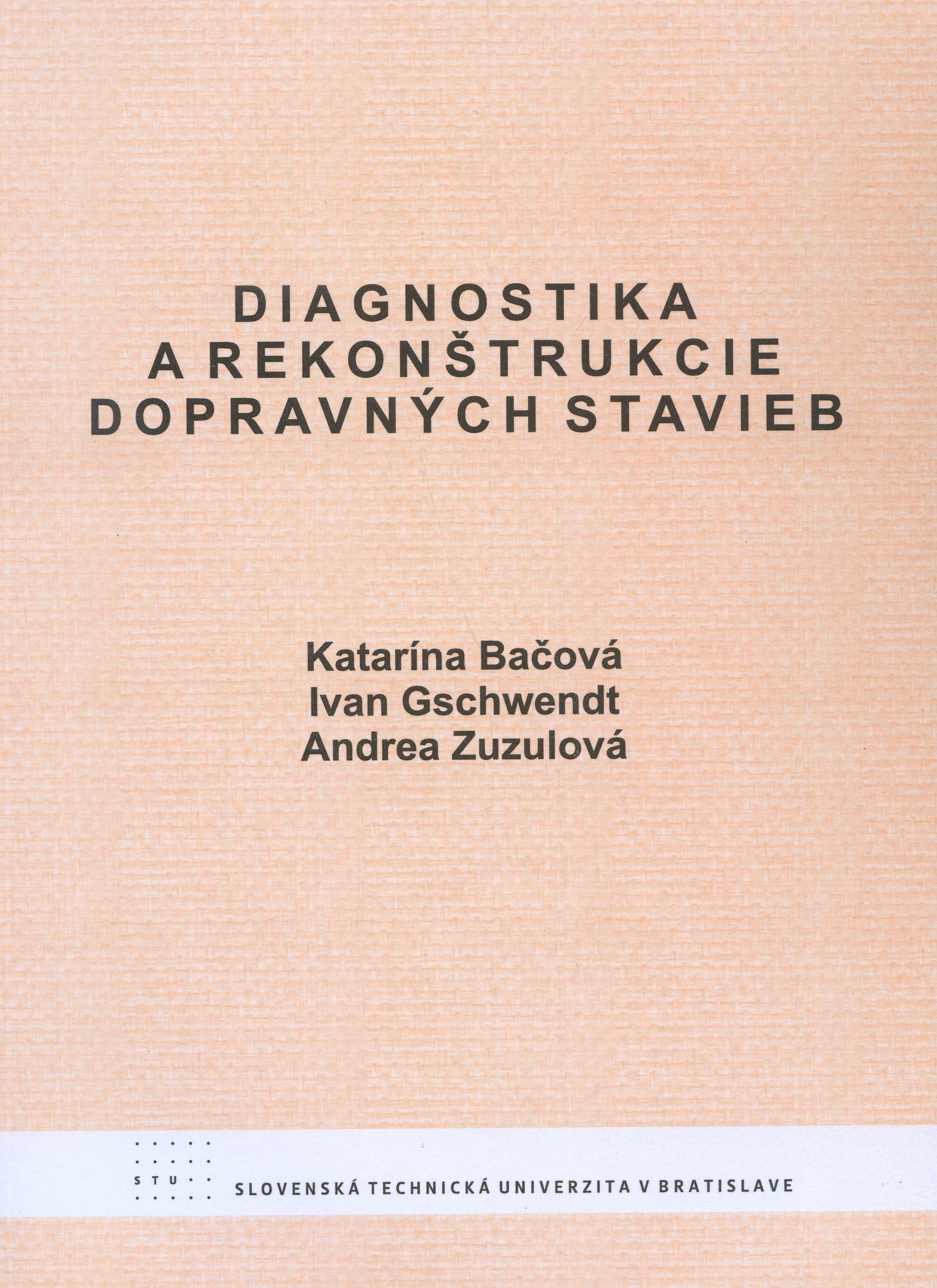 DIAGNOSTIKA
A REKONŠTRUKCIE
DOPRAVNÝCH STAVIEB

Katarína Bačová
Ivan Gschwendt
Andrea Zuzulová

STU

SLOVENSKÁ TECHNICKÁ UNIVERZITA V BRATISLAVE